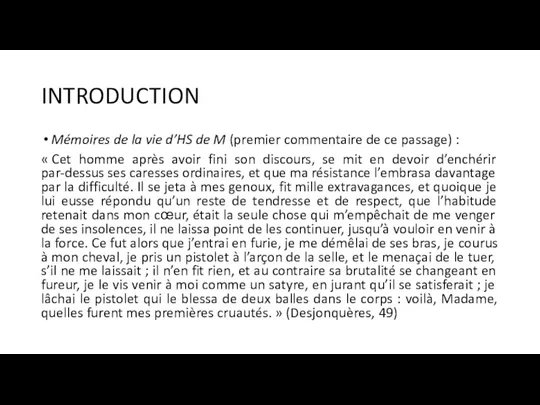 INTRODUCTION

• Mémoires de la vie d'HS de M (premier commentaire de ce passage) :

« Cet homme après avoir fini son discours, se mit en devoir d'enchérir par-dessus ses caresses ordinaires, et que ma résistance l'embrasa davantage par la difficulté. Il se jeta à mes genoux, fit mille extravagances, et quoique je lui eusse répondu qu'un reste de tendresse et de respect, que l'habitude retenait dans mon cœur, était la seule chose qui m'empêchait de me venger de ses insolences, il ne laissa point de les continuer, jusqu'à vouloir en venir à la force. Ce fut alors que j'entrai en furie, je me démêlai de ses bras, je courus à mon cheval, je pris un pistolet à l'arçon de la selle, et le menaçai de le tuer, s'il ne me laissait ; il n'en fit rien, et au contraire sa brutalité se changeant en fureur, je le vis venir à moi comme un satyre, en jurant qu'il se satisferait ; je lâchai le pistolet qui le blessa de deux balles dans le corps : voilà, Madame, quelles furent mes premières cruautés. » (Desjonquères, 49)